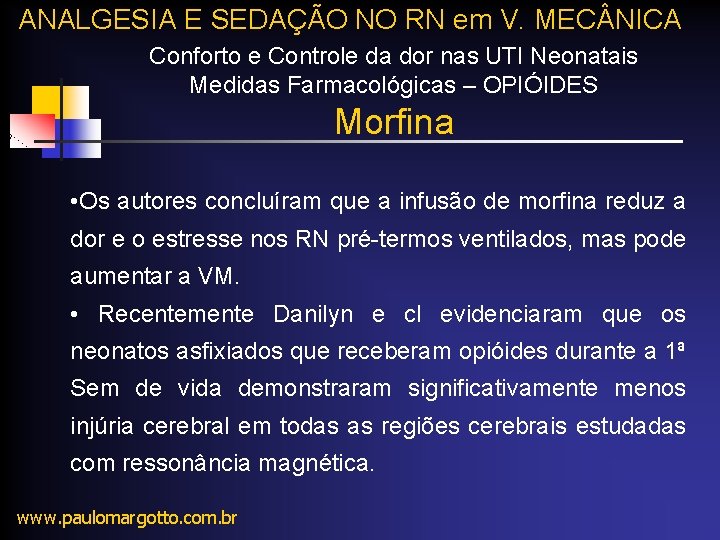 ANALGESIA E SEDAÇÃO NO RN em V. MECÂNICA

Conforto e Controle da dor nas UTI Neonatais
Medidas Farmacológicas – OPIÓIDES

Morfina

•Os autores concluíram que a infusão de morfina reduz a dor e o estresse nos RN pré-termos ventilados, mas pode aumentar a VM.

• Recentemente Danilyn e cl evidenciaram que os neonatos asfixiados que receberam opióides durante a 1ª Sem de vida demonstraram significativamente menos injúria cerebral em todas as regiões cerebrais estudadas com ressonância magnética.

www.paulomargotto.com.br